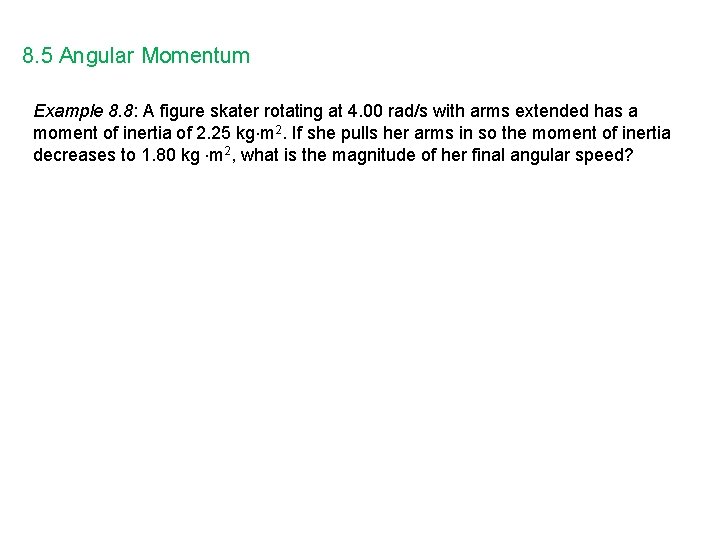 8.5 Angular Momentum

Example 8.8: A figure skater rotating at 4.00 rad/s with arms extended has a moment of inertia of 2.25 kg$\cdot$m$^2$. If she pulls her arms in so the moment of inertia decreases to 1.80 kg $\cdot$m$^2$, what is the magnitude of her final angular speed?